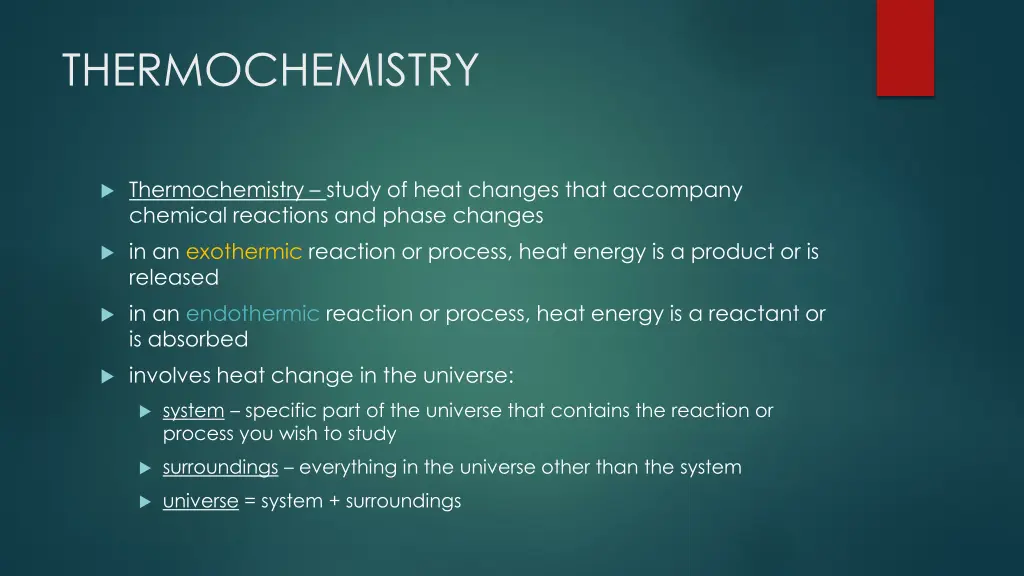 THERMOCHEMISTRY

Thermochemistry – study of heat changes that accompany chemical reactions and phase changes

in an exothermic reaction or process, heat energy is a product or is released

in an endothermic reaction or process, heat energy is a reactant or is absorbed

involves heat change in the universe:

system – specific part of the universe that contains the reaction or process you wish to study

surroundings – everything in the universe other than the system

universe = system + surroundings